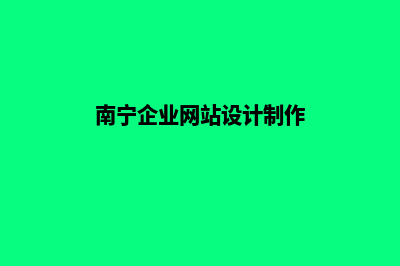 南宁企业网站设计制作